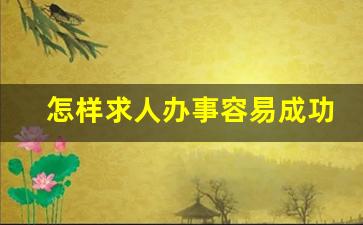 怎样求人办事容易成功